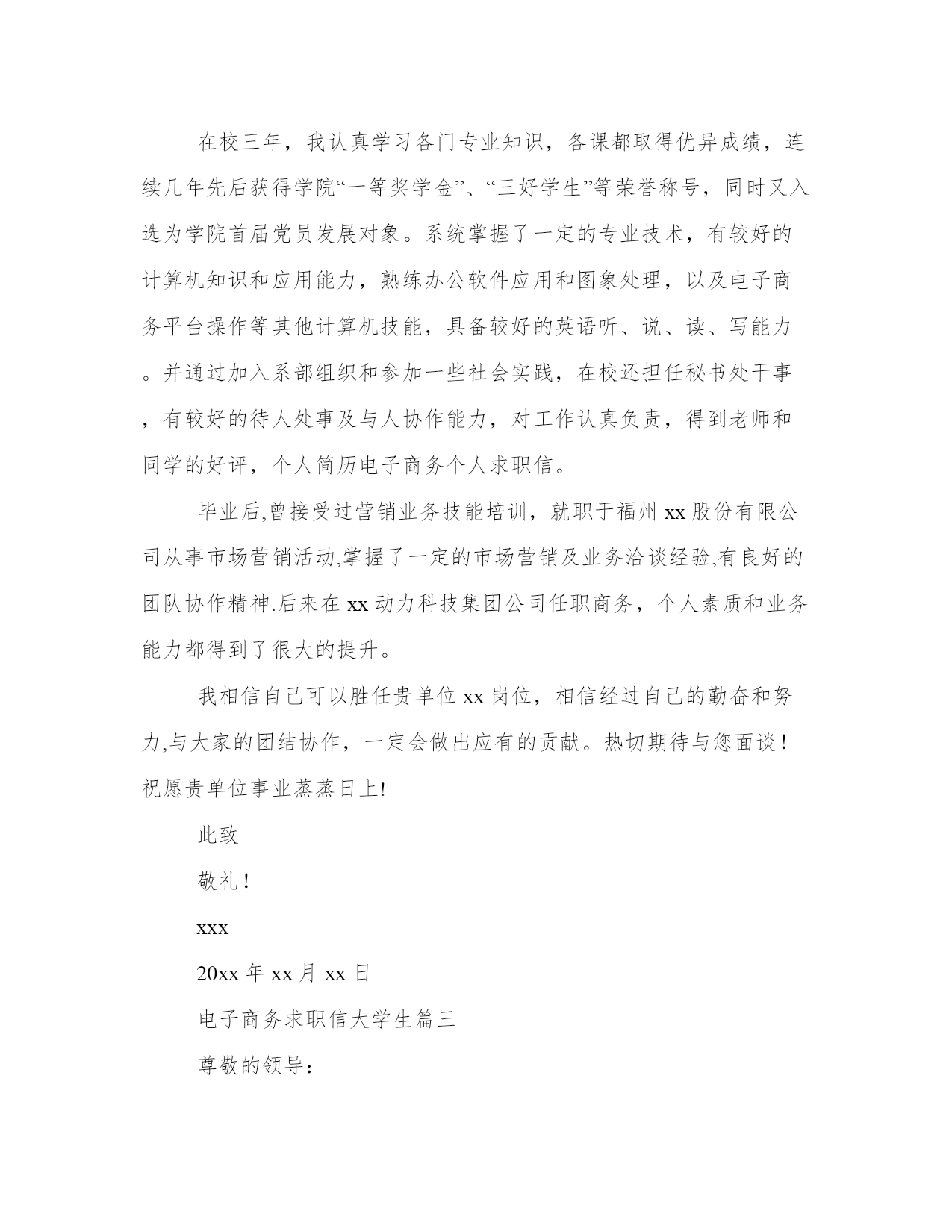 在校三年，我认真学习各门专业知识，各课都取得优异成绩，连续几年先后获得学院“一等奖学金”、“三好学生”等荣誉称号，同时又入选为学院首届党员发展对象。系统掌握了一定的专业技术，有较好的计算机知识和应用能力，熟练办公软件应用和图象处理，以及电子商务平台操作等其他计算机技能，具备较好的英语听、说、读、写能力。并通过加入系部组织和参加一些社会实践，在校还担任秘书处干事，有较好的待人处事及与人协作能力，对工作认真负责，得到老师和同学的好评，个人简历电子商务个人求职信。

毕业后,曾接受过营销业务技能培训，就职于福州 xx 股份有限公司从事市场营销活动,掌握了一定的市场营销及业务洽谈经验,有良好的团队协作精神.后来在 xx 动力科技集团公司任职商务，个人素质和业务能力都得到了很大的提升。

我相信自己可以胜任贵单位 xx 岗位，相信经过自己的勤奋和努力,与大家的团结协作，一定会做出应有的贡献。热切期待与您面谈！祝愿贵单位事业蒸蒸日上!

此致

敬礼！

xxx

20xx 年 xx 月 xx 日

电子商务求职信大学生篇三

尊敬的领导：